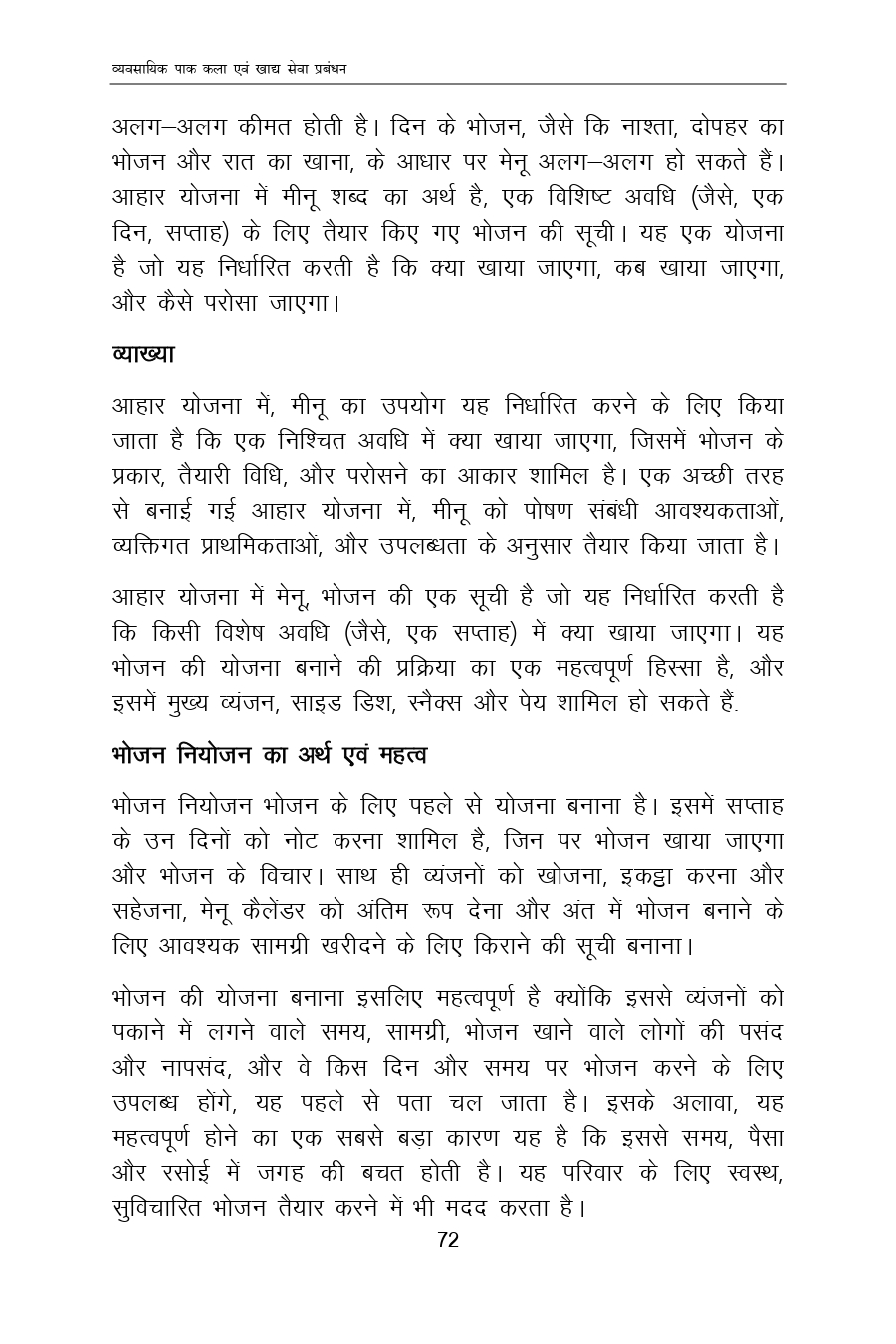 व्यवसायिक पाक कला एवं खाद्य सेवा प्रबंधन

अलग–अलग कीमत होती है। दिन के भोजन, जैसे कि नाश्ता, दोपहर का भोजन और रात का खाना, के आधार पर मेनू अलग–अलग हो सकते हैं। आहार योजना में मीनू शब्द का अर्थ है, एक विशिष्ट अवधि (जैसे, एक दिन, सप्ताह) के लिए तैयार किए गए भोजन की सूची। यह एक योजना है जो यह निर्धारित करती है कि क्या खाया जाएगा, कब खाया जाएगा, और कैसे परोसा जाएगा।

व्याख्या

आहार योजना में, मीनू का उपयोग यह निर्धारित करने के लिए किया जाता है कि एक निश्चित अवधि में क्या खाया जाएगा, जिसमें भोजन के प्रकार, तैयारी विधि, और परोसने का आकार शामिल है। एक अच्छी तरह से बनाई गई आहार योजना में, मीनू को पोषण संबंधी आवश्यकताओं, व्यक्तिगत प्राथमिकताओं, और उपलब्धता के अनुसार तैयार किया जाता है।

आहार योजना में मेनू, भोजन की एक सूची है जो यह निर्धारित करती है कि किसी विशेष अवधि (जैसे, एक सप्ताह) में क्या खाया जाएगा। यह भोजन की योजना बनाने की प्रक्रिया का एक महत्वपूर्ण हिस्सा है, और इसमें मुख्य व्यंजन, साइड डिश, स्नैक्स और पेय शामिल हो सकते हैं.

भोजन नियोजन का अर्थ एवं महत्व

भोजन नियोजन भोजन के लिए पहले से योजना बनाना है। इसमें सप्ताह के उन दिनों को नोट करना शामिल है, जिन पर भोजन खाया जाएगा और भोजन के विचार। साथ ही व्यंजनों को खोजना, इकट्ठा करना और सहेजना, मेनू कैलेंडर को अंतिम रूप देना और अंत में भोजन बनाने के लिए आवश्यक सामग्री खरीदने के लिए किराने की सूची बनाना।

भोजन की योजना बनाना इसलिए महत्वपूर्ण है क्योंकि इससे व्यंजनों को पकाने में लगने वाले समय, सामग्री, भोजन खाने वाले लोगों की पसंद और नापसंद, और वे किस दिन और समय पर भोजन करने के लिए उपलब्ध होंगे, यह पहले से पता चल जाता है। इसके अलावा, यह महत्वपूर्ण होने का एक सबसे बड़ा कारण यह है कि इससे समय, पैसा और रसोई में जगह की बचत होती है। यह परिवार के लिए स्वस्थ, सुविचारित भोजन तैयार करने में भी मदद करता है।

72